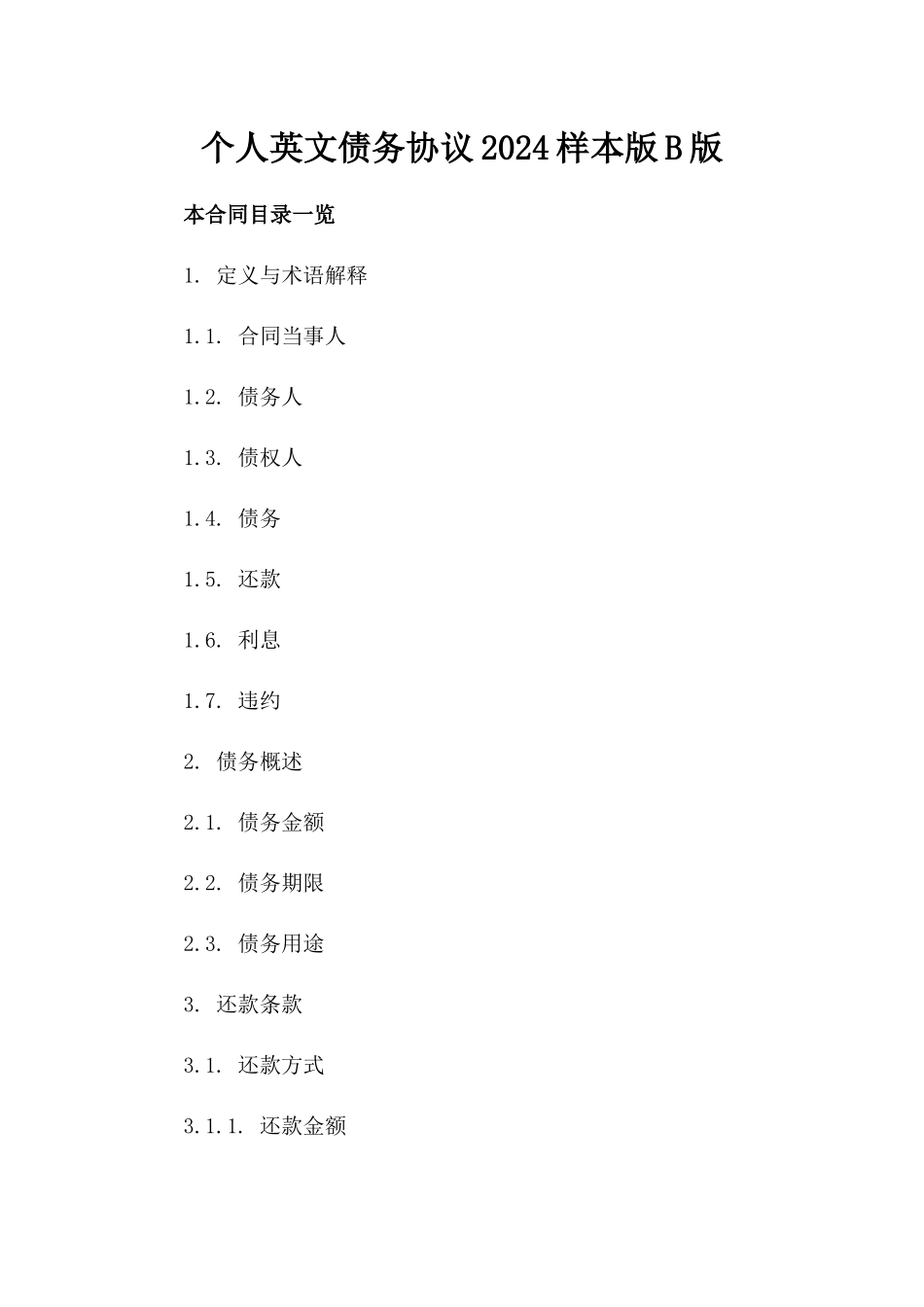 个人英文债务协议2024样本版B版

本合同目录一览

1. 定义与术语解释

1.1. 合同当事人

1.2. 债务人

1.3. 债权人

1.4. 债务

1.5. 还款

1.6. 利息

1.7. 违约

2. 债务概述

2.1. 债务金额

2.2. 债务期限

2.3. 债务用途

3. 还款条款

3.1. 还款方式

3.1.1. 还款金额